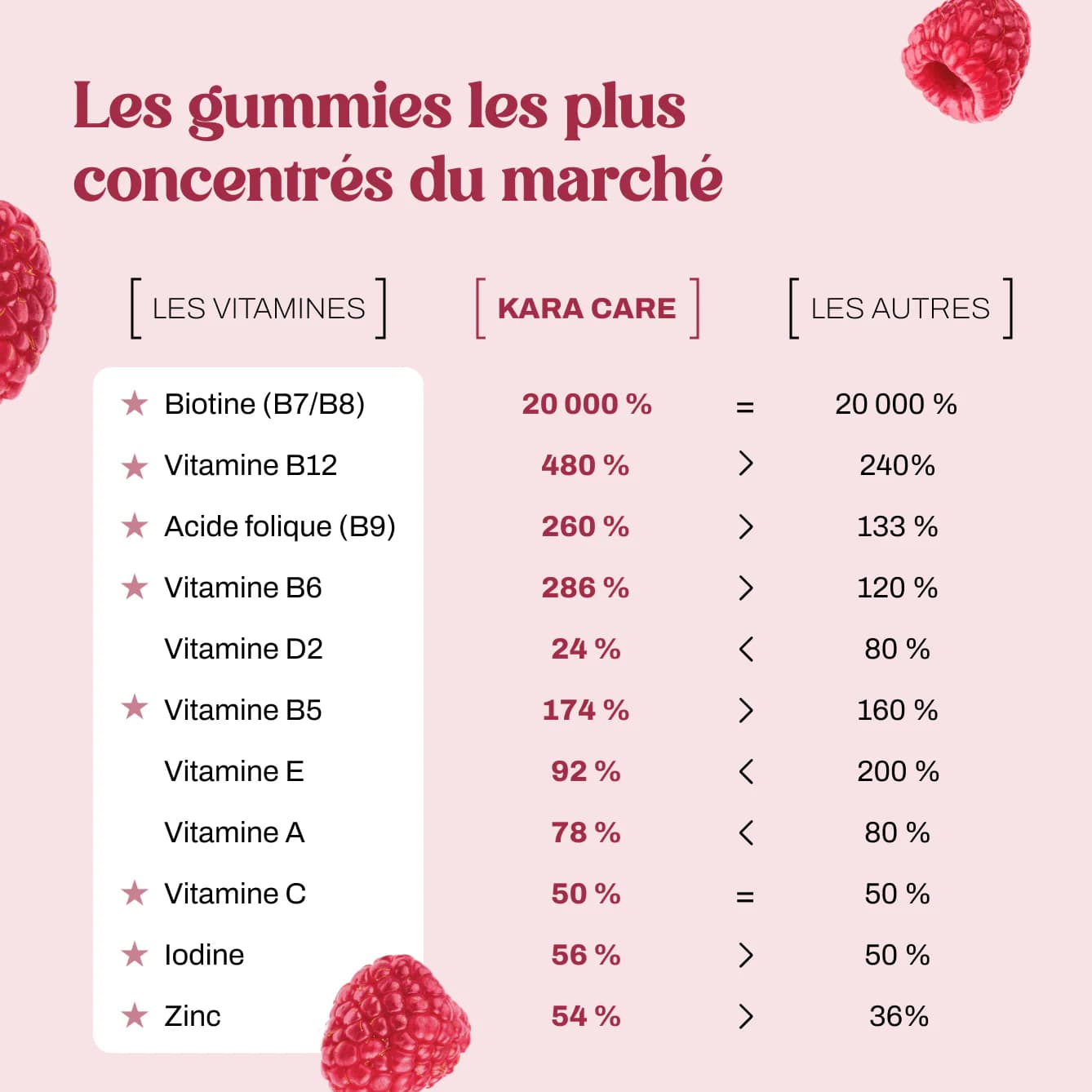 Les gummies les plus concentrés du marché

| [ LES VITAMINES ] | [ KARA CARE ] | | [ LES AUTRES ] |
|---|---|---|---|
| ★ Biotine (B7/B8) | 20 000 % | = | 20 000 % |
| ★ Vitamine B12 | 480 % | > | 240% |
| ★ Acide folique (B9) | 260 % | > | 133 % |
| ★ Vitamine B6 | 286 % | > | 120 % |
| Vitamine D2 | 24 % | < | 80 % |
| ★ Vitamine B5 | 174 % | > | 160 % |
| Vitamine E | 92 % | < | 200 % |
| Vitamine A | 78 % | < | 80 % |
| ★ Vitamine C | 50 % | = | 50 % |
| ★ Iodine | 56 % | > | 50 % |
| ★ Zinc | 54 % | > | 36% |